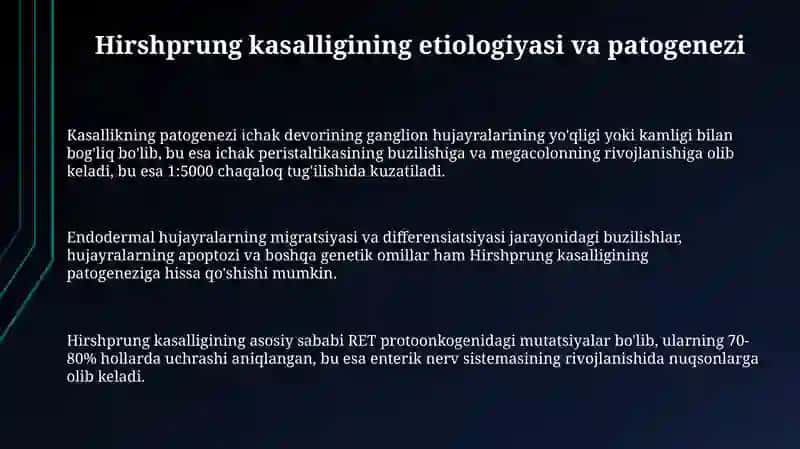 Hirshprung kasalligining etiologiyasi va patogenezi

Kasallikning patogenezi ichak devorining ganglion hujayralarining yo'qligi yoki kamligi bilan bog'liq bo'lib, bu esa ichak peristaltikasining buzilishiga va megacolonning rivojlanishiga olib keladi, bu esa 1:5000 chaqaloq tug'ilishida kuzatiladi.

Endodermal hujayralarning migratsiyasi va differensiatsiyasi jarayonidagi buzilishlar, hujayralarning apoptozi va boshqa genetik omillar ham Hirshprung kasalligining patogeneziga hissa qo'shishi mumkin.

Hirshprung kasalligining asosiy sababi RET protoonkogenidagi mutatsiyalar bo'lib, ularning 70-80% hollarda uchrashi aniqlangan, bu esa enterik nerv sistemasining rivojlanishida nuqsonlarga olib keladi.